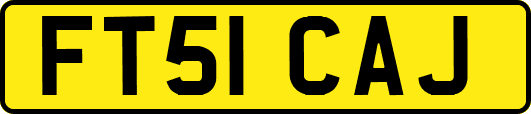 FT51 CAJ